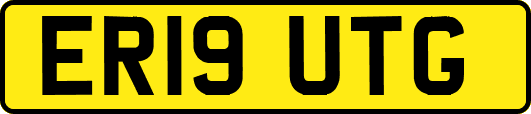 ER19 UTG